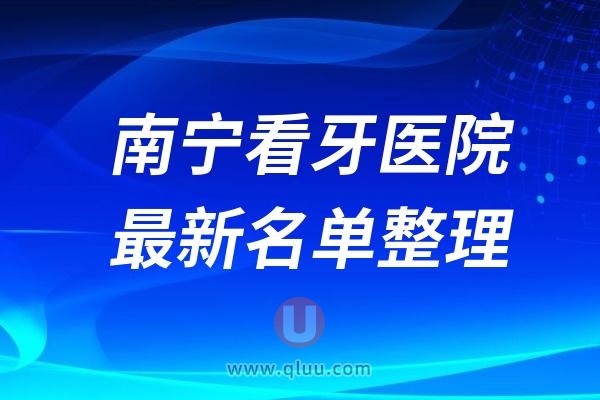 南宁看牙医院
最新名单整理

U

www.qluu.com